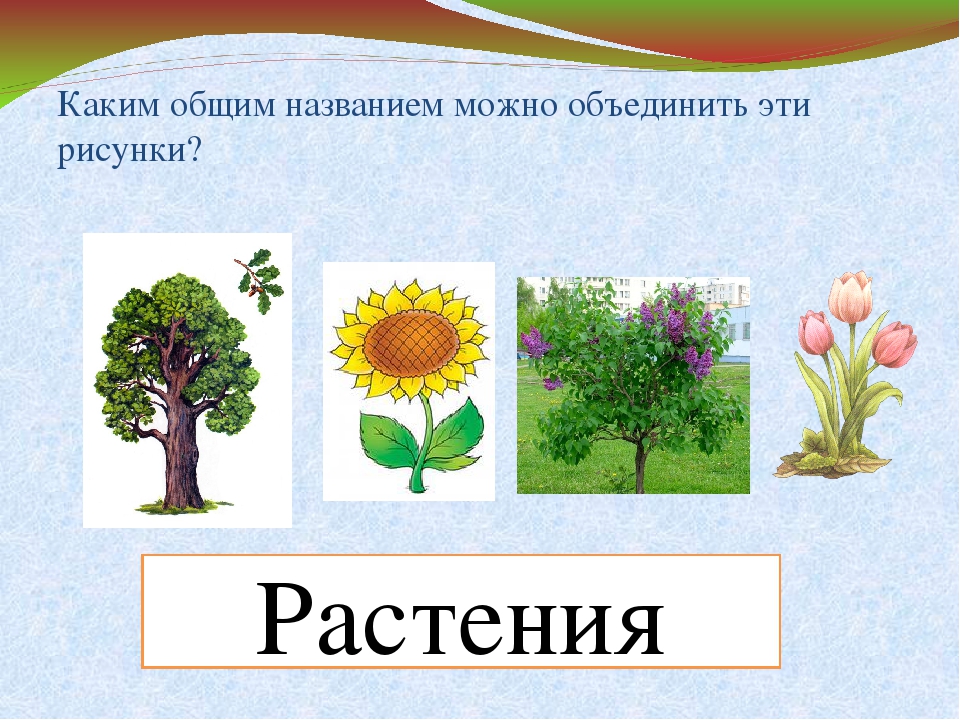 Каким общим названием можно объединить эти рисунки?

Растения